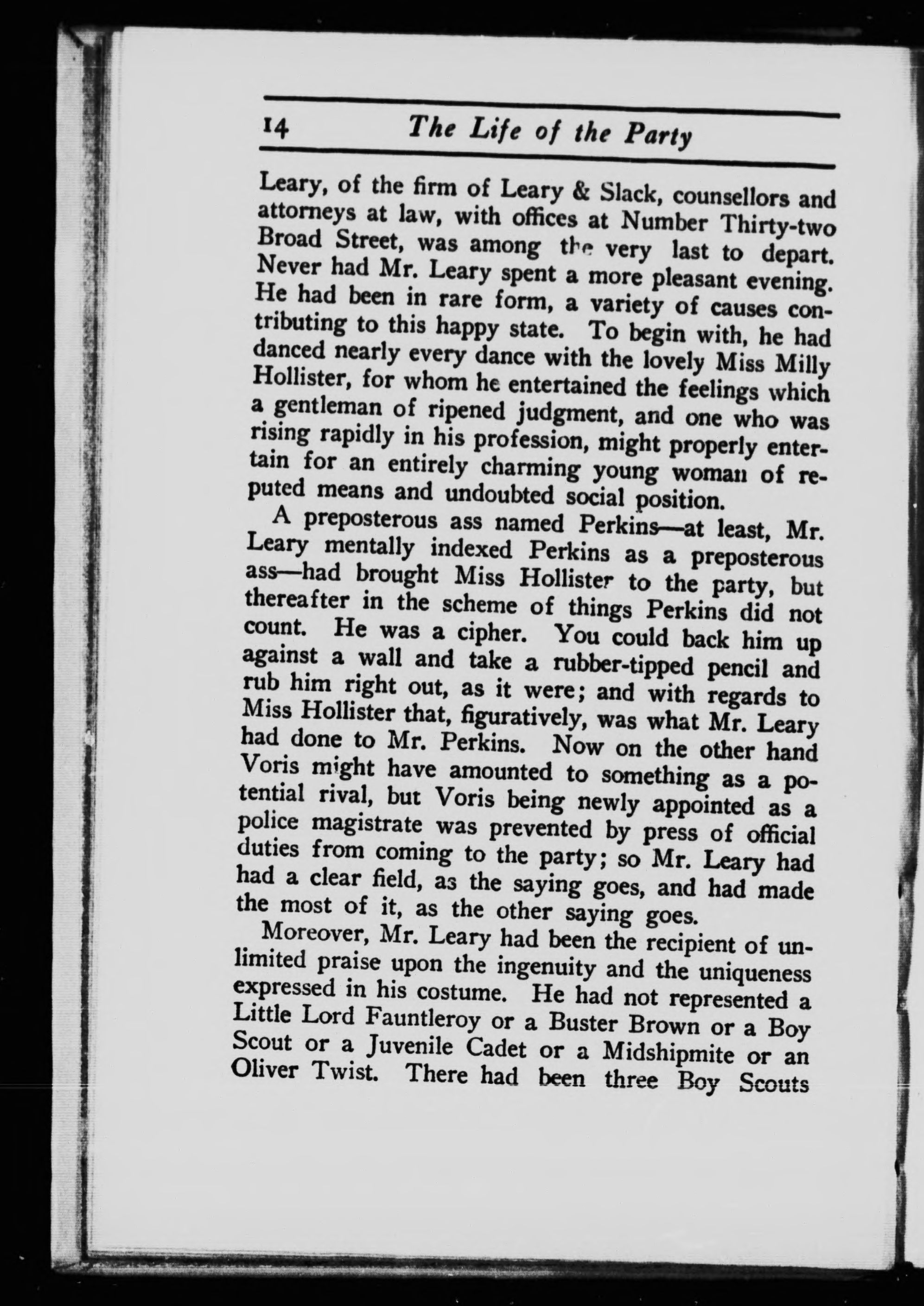 14 The Life of the Party

Leary, of the firm of Leary & Slack, counsellors and attorneys at law, with offices at Number Thirty-two Broad Street, was among the very last to depart. Never had Mr. Leary spent a more pleasant evening. He had been in rare form, a variety of causes contributing to this happy state. To begin with, he had danced nearly every dance with the lovely Miss Milly Hollister, for whom he entertained the feelings which a gentleman of ripened judgment, and one who was rising rapidly in his profession, might properly entertain for an entirely charming young woman of reputed means and undoubted social position.

A preposterous ass named Perkins—at least, Mr. Leary mentally indexed Perkins as a preposterous ass—had brought Miss Hollister to the party, but thereafter in the scheme of things Perkins did not count. He was a cipher. You could back him up against a wall and take a rubber-tipped pencil and rub him right out, as it were; and with regards to Miss Hollister that, figuratively, was what Mr. Leary had done to Mr. Perkins. Now on the other hand Voris might have amounted to something as a potential rival, but Voris being newly appointed as a police magistrate was prevented by press of official duties from coming to the party; so Mr. Leary had had a clear field, as the saying goes, and had made the most of it, as the other saying goes.

Moreover, Mr. Leary had been the recipient of unlimited praise upon the ingenuity and the uniqueness expressed in his costume. He had not represented a Little Lord Fauntleroy or a Buster Brown or a Boy Scout or a Juvenile Cadet or a Midshipmite or an Oliver Twist. There had been three Boy Scouts